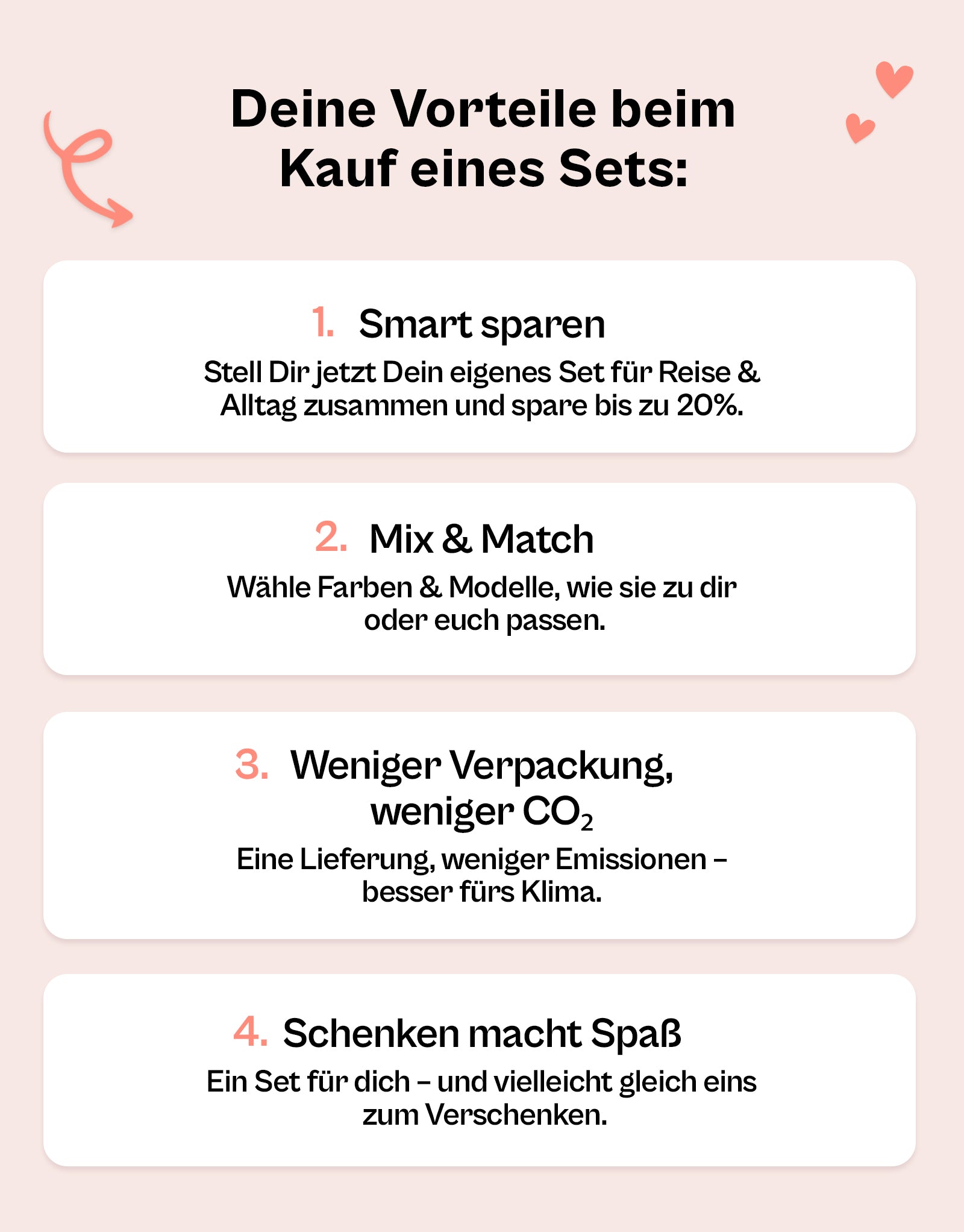 Deine Vorteile beim Kauf eines Sets:

1. Smart sparen

Stell Dir jetzt Dein eigenes Set für Reise & Alltag zusammen und spare bis zu 20%.

2. Mix & Match

Wähle Farben & Modelle, wie sie zu dir oder euch passen.

3. Weniger Verpackung, weniger $CO_2$

Eine Lieferung, weniger Emissionen – besser fürs Klima.

4. Schenken macht Spaß

Ein Set für dich – und vielleicht gleich eins zum Verschenken.